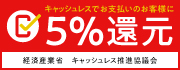 キャッシュレスでお支払いのお客様に
5%還元
経済産業省　キャッシュレス推進協議会